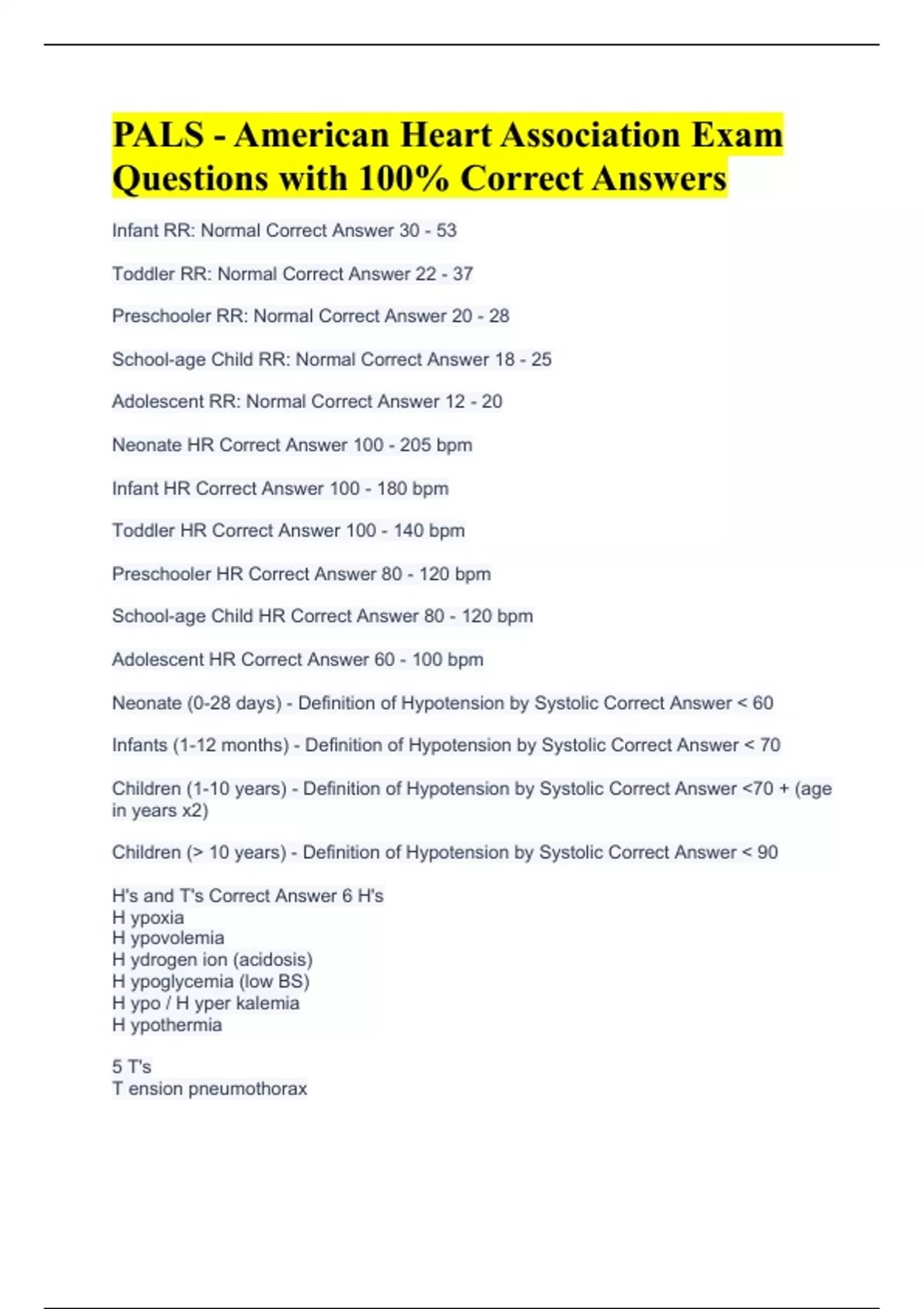 PALS - American Heart Association Exam Questions with 100% Correct Answers

Infant RR: Normal Correct Answer 30 - 53

Toddler RR: Normal Correct Answer 22 - 37

Preschooler RR: Normal Correct Answer 20 - 28

School-age Child RR: Normal Correct Answer 18 - 25

Adolescent RR: Normal Correct Answer 12 - 20

Neonate HR Correct Answer 100 - 205 bpm

Infant HR Correct Answer 100 - 180 bpm

Toddler HR Correct Answer 100 - 140 bpm

Preschooler HR Correct Answer 80 - 120 bpm

School-age Child HR Correct Answer 80 - 120 bpm

Adolescent HR Correct Answer 60 - 100 bpm

Neonate (0-28 days) - Definition of Hypotension by Systolic Correct Answer < 60

Infants (1-12 months) - Definition of Hypotension by Systolic Correct Answer < 70

Children (1-10 years) - Definition of Hypotension by Systolic Correct Answer <70 + (age in years x2)

Children (> 10 years) - Definition of Hypotension by Systolic Correct Answer < 90

H's and T's Correct Answer 6 H's
H ypoxia
H ypovolemia
H ydrogen ion (acidosis)
H ypoglycemia (low BS)
H ypo / H yper kalemia
H ypothermia

5 T's
T ension pneumothorax